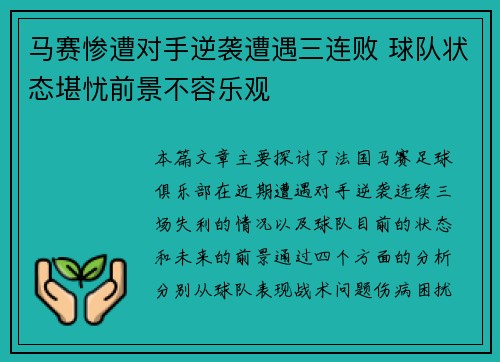 马赛惨遭对手逆袭遭遇三连败 球队状态堪忧前景不容乐观

本篇文章主要探讨了法国马赛足球俱乐部在近期遭遇对手逆袭连续三场失利的情况以及球队目前的状态和未来的前景通过四个方面的分析分别从球队表现战术问题伤病困扰